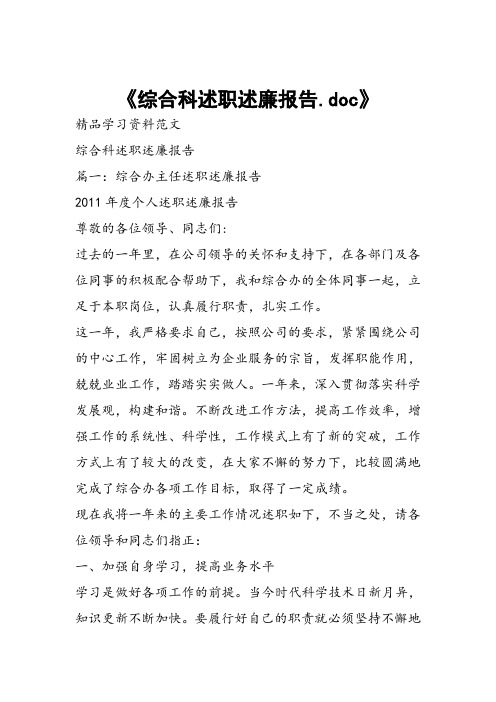 《综合科述职述廉报告.doc》

精品学习资料范文

综合科述职述廉报告

篇一：综合办主任述职述廉报告

2011 年度个人述职述廉报告

尊敬的各位领导、同志们：

过去的一年里，在公司领导的关怀和支持下，在各部门及各位同事的积极配合帮助下，我和综合办的全体同事一起，立足于本职岗位，认真履行职责，扎实工作。

这一年，我严格要求自己，按照公司的要求，紧紧围绕公司的中心工作，牢固树立为企业服务的宗旨，发挥职能作用，兢兢业业工作，踏踏实实做人。一年来，深入贯彻落实科学发展观，构建和谐。不断改进工作方法，提高工作效率，增强工作的系统性、科学性，工作模式上有了新的突破，工作方式上有了较大的改变，在大家不懈的努力下，比较圆满地完成了综合办各项工作目标，取得了一定成绩。

现在我将一年来的主要工作情况述职如下，不当之处，请各位领导和同志们指正：

一、加强自身学习，提高业务水平

学习是做好各项工作的前提。当今时代科学技术日新月异，知识更新不断加快。要履行好自己的职责就必须坚持不懈地